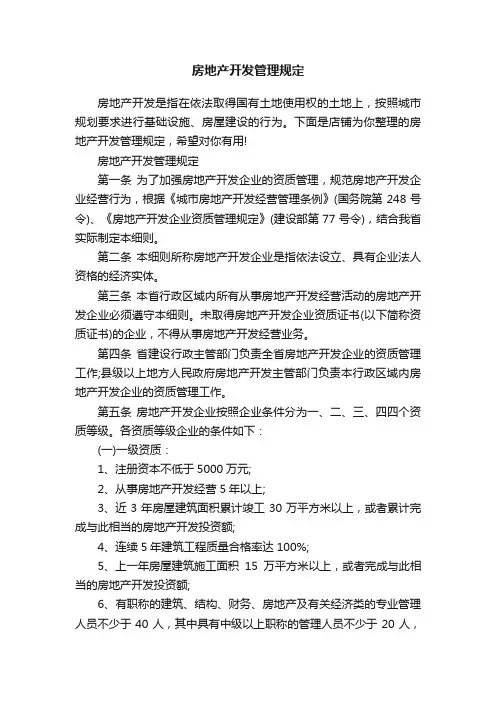 房地产开发管理规定

房地产开发是指在依法取得国有土地使用权的土地上，按照城市规划要求进行基础设施、房屋建设的行为。下面是店铺为你整理的房地产开发管理规定，希望对你有用!

房地产开发管理规定

第一条 为了加强房地产开发企业的资质管理，规范房地产开发企业经营行为，根据《城市房地产开发经营管理条例》(国务院第 248 号令)、《房地产开发企业资质管理规定》(建设部第 77 号令)，结合我省实际制定本细则。

第二条 本细则所称房地产开发企业是指依法设立、具有企业法人资格的经济实体。

第三条 本省行政区域内所有从事房地产开发经营活动的房地产开发企业必须遵守本细则。未取得房地产开发企业资质证书(以下简称资质证书)的企业，不得从事房地产开发经营业务。

第四条 省建设行政主管部门负责全省房地产开发企业的资质管理工作;县级以上地方人民政府房地产开发主管部门负责本行政区域内房地产开发企业的资质管理工作。

第五条 房地产开发企业按照企业条件分为一、二、三、四四个资质等级。各资质等级企业的条件如下：

(一)一级资质：

1、注册资本不低于 5000 万元;

2、从事房地产开发经营 5 年以上;

3、近 3 年房屋建筑面积累计竣工 30 万平方米以上，或者累计完成与此相当的房地产开发投资额;

4、连续 5 年建筑工程质量合格率达 100%;

5、上一年房屋建筑施工面积 15 万平方米以上，或者完成与此相当的房地产开发投资额;

6、有职称的建筑、结构、财务、房地产及有关经济类的专业管理人员不少于 40 人，其中具有中级以上职称的管理人员不少于 20 人，